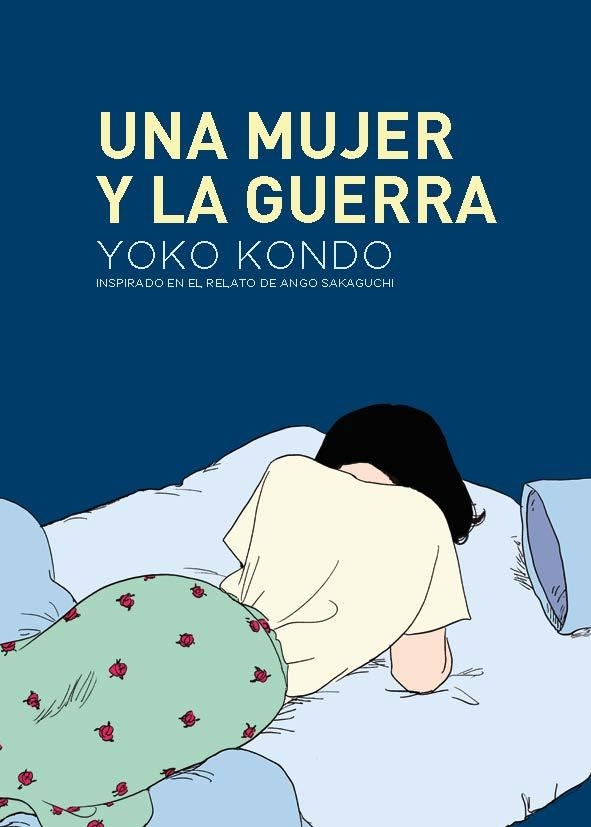 UNA MUJER
Y LA GUERRA
YOKO KONDO
INSPIRADO EN EL RELATO DE ANGO SAKAGUCHI